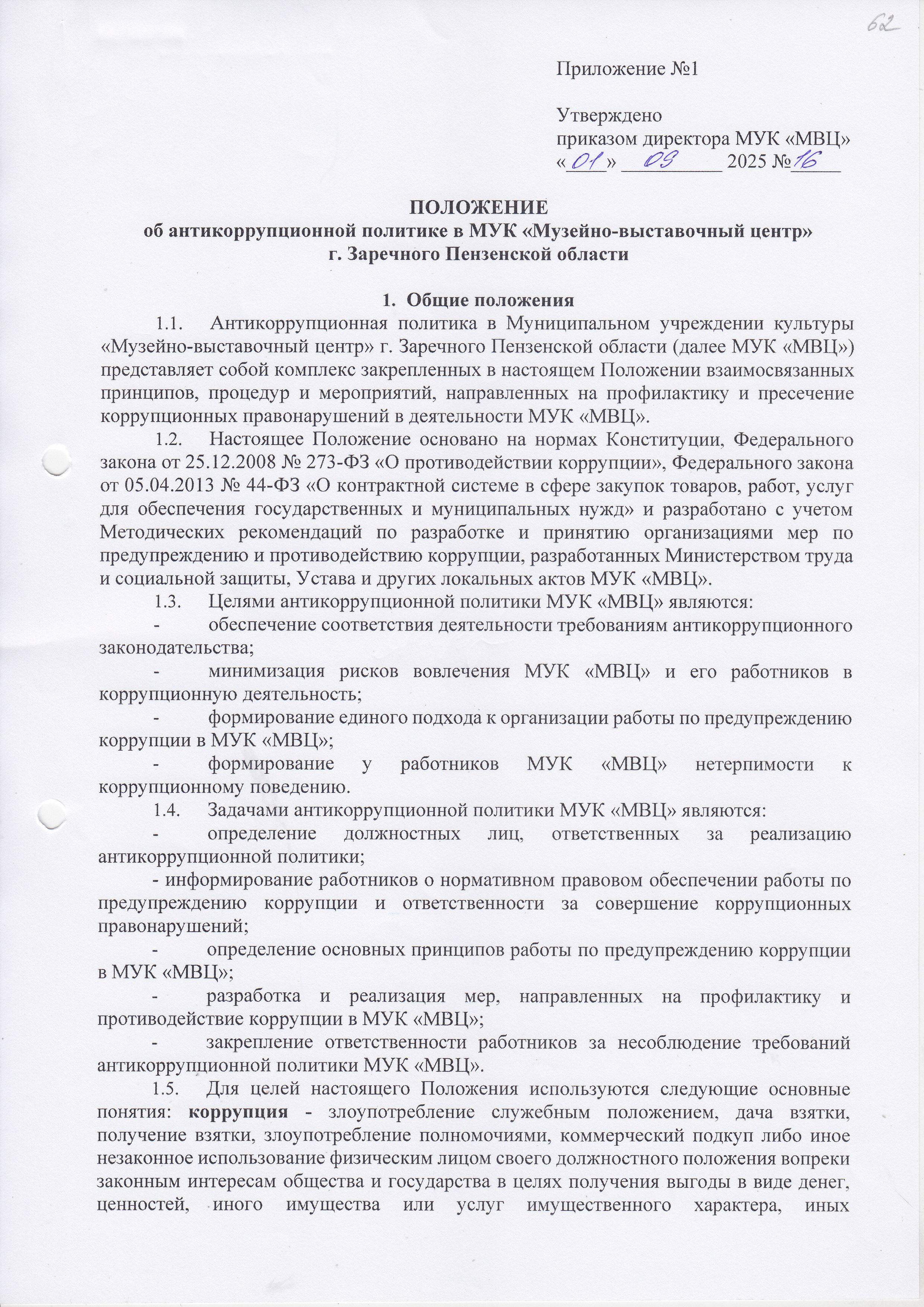 62

Приложение №1

Утверждено
приказом директора МУК «МВЦ»
«01» 09 2025 №16

ПОЛОЖЕНИЕ
об антикоррупционной политике в МУК «Музейно-выставочный центр»
г. Заречного Пензенской области

1. Общие положения

1.1. Антикоррупционная политика в Муниципальном учреждении культуры «Музейно-выставочный центр» г. Заречного Пензенской области (далее МУК «МВЦ») представляет собой комплекс закрепленных в настоящем Положении взаимосвязанных принципов, процедур и мероприятий, направленных на профилактику и пресечение коррупционных правонарушений в деятельности МУК «МВЦ».

1.2. Настоящее Положение основано на нормах Конституции, Федерального закона от 25.12.2008 № 273-ФЗ «О противодействии коррупции», Федерального закона от 05.04.2013 № 44-ФЗ «О контрактной системе в сфере закупок товаров, работ, услуг для обеспечения государственных и муниципальных нужд» и разработано с учетом Методических рекомендаций по разработке и принятию организациями мер по предупреждению и противодействию коррупции, разработанных Министерством труда и социальной защиты, Устава и других локальных актов МУК «МВЦ».

1.3. Целями антикоррупционной политики МУК «МВЦ» являются:

- обеспечение соответствия деятельности требованиям антикоррупционного законодательства;

- минимизация рисков вовлечения МУК «МВЦ» и его работников в коррупционную деятельность;

- формирование единого подхода к организации работы по предупреждению коррупции в МУК «МВЦ»;

- формирование у работников МУК «МВЦ» нетерпимости к коррупционному поведению.

1.4. Задачами антикоррупционной политики МУК «МВЦ» являются:

- определение должностных лиц, ответственных за реализацию антикоррупционной политики;

- информирование работников о нормативном правовом обеспечении работы по предупреждению коррупции и ответственности за совершение коррупционных правонарушений;

- определение основных принципов работы по предупреждению коррупции в МУК «МВЦ»;

- разработка и реализация мер, направленных на профилактику и противодействие коррупции в МУК «МВЦ»;

- закрепление ответственности работников за несоблюдение требований антикоррупционной политики МУК «МВЦ».

1.5. Для целей настоящего Положения используются следующие основные понятия: коррупция - злоупотребление служебным положением, дача взятки, получение взятки, злоупотребление полномочиями, коммерческий подкуп либо иное незаконное использование физическим лицом своего должностного положения вопреки законным интересам общества и государства в целях получения выгоды в виде денег, ценностей, иного имущества или услуг имущественного характера, иных